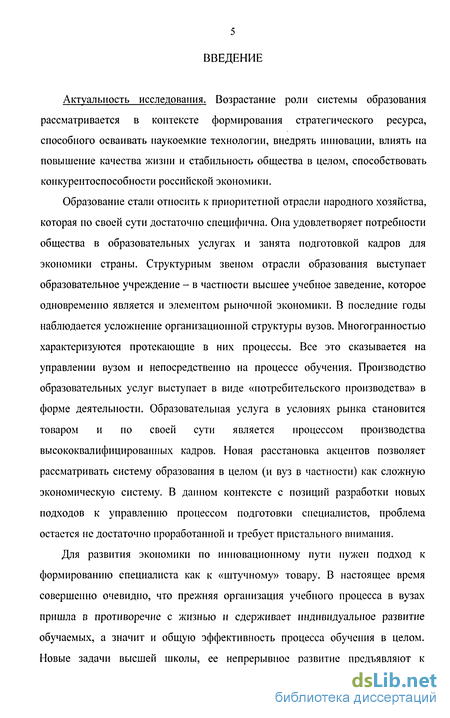 5

ВВЕДЕНИЕ

Актуальность исследования. Возрастание роли системы образования рассматривается в контексте формирования стратегического ресурса, способного осваивать наукоемкие технологии, внедрять инновации, влиять на повышение качества жизни и стабильность общества в целом, способствовать конкурентоспособности российской экономики.

Образование стали относить к приоритетной отрасли народного хозяйства, которая по своей сути достаточно специфична. Она удовлетворяет потребности общества в образовательных услугах и занята подготовкой кадров для экономики страны. Структурным звеном отрасли образования выступает образовательное учреждение – в частности высшее учебное заведение, которое одновременно является и элементом рыночной экономики. В последние годы наблюдается усложнение организационной структуры вузов. Многогранностью характеризуются протекающие в них процессы. Все это сказывается на управлении вузом и непосредственно на процессе обучения. Производство образовательных услуг выступает в виде «потребительского производства» в форме деятельности. Образовательная услуга в условиях рынка становится товаром и по своей сути является процессом производства высококвалифицированных кадров. Новая расстановка акцентов позволяет рассматривать систему образования в целом (и вуз в частности) как сложную экономическую систему. В данном контексте с позиций разработки новых подходов к управлению процессом подготовки специалистов, проблема остается не достаточно проработанной и требует пристального внимания.

Для развития экономики по инновационному пути нужен подход к формированию специалиста как к «штучному» товару. В настоящее время совершенно очевидно, что прежняя организация учебного процесса в вузах пришла в противоречие с жизнью и сдерживает индивидуальное развитие обучаемых, а значит и общую эффективность процесса обучения в целом. Новые задачи высшей школы, ее непрерывное развитие предъявляют к

dsLib.net
библиотека диссертаций